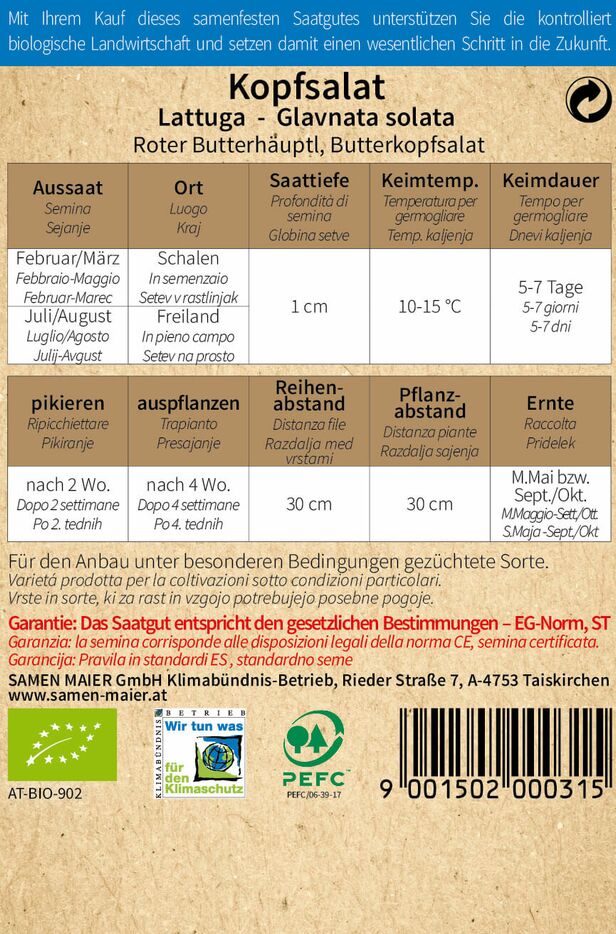 Mit Ihrem Kauf dieses samenfesten Saatgutes unterstützen Sie die kontrolliert biologische Landwirtschaft und setzen damit einen wesentlichen Schritt in die Zukunft.

Kopfsalat
Lattuga - Glavnata solata
Roter Butterhäuptl, Butterkopfsalat

| Aussaat Semina Sejanje | Ort Luogo Kraj | Saattiefe Profondità di semina Globina setve | Keimtemp. Temperatura per germogliare Temp. kaljenja | Keimdauer Tempo per germogliare Dnevi kaljenja |
|---|---|---|---|---|
| Februar/März Febbraio-Maggio Februar-Marec | Schalen In semenzaio Setev v rastlinjak | 1 cm | 10-15 °C | 5-7 Tage 5-7 giorni 5-7 dni |
| Juli/August Luglio/Agosto Julij-Avgust | Freiland In pieno campo Setev na prosto | | | |

| pikieren Ripicchiettare Pikiranje | auspflanzen Trapianto Presajanje | Reihenabstand Distanza file Razdalja med vrstami | Pflanzabstand Distanza piante Razdalja sajenja | Ernte Raccolta Pridelek |
|---|---|---|---|---|
| nach 2 Wo. Dopo 2 settimane Po 2. tednih | nach 4 Wo. Dopo 4 settimane Po 4. tednih | 30 cm | 30 cm | M.Mai bzw. Sept./Okt. M.Maggio-Sett./Ott. S.Maja -Sept./Okt |

Für den Anbau unter besonderen Bedingungen gezüchtete Sorte.
Varietá prodotta per la coltivazioni sotto condizioni particolari.
Vrste in sorte, ki za rast in vzgojo potrebujejo posebne pogoje.

Garantie: Das Saatgut entspricht den gesetzlichen Bestimmungen – EG-Norm, ST
Garanzia: la semina corrisponde alle disposizioni legali della norma CE, semina certificata.
Garancija: Pravila in standardi ES , standardno seme

SAMEN MAIER GmbH Klimabündnis-Betrieb, Rieder Straße 7, A-4753 Taiskirchen
www.samen-maier.at

AT-BIO-902

KLIMABÜNDNIS BETRIEB
Wir tun was für den Klimaschutz

PEFC
PEFC/06-39-17

9 001502 000315